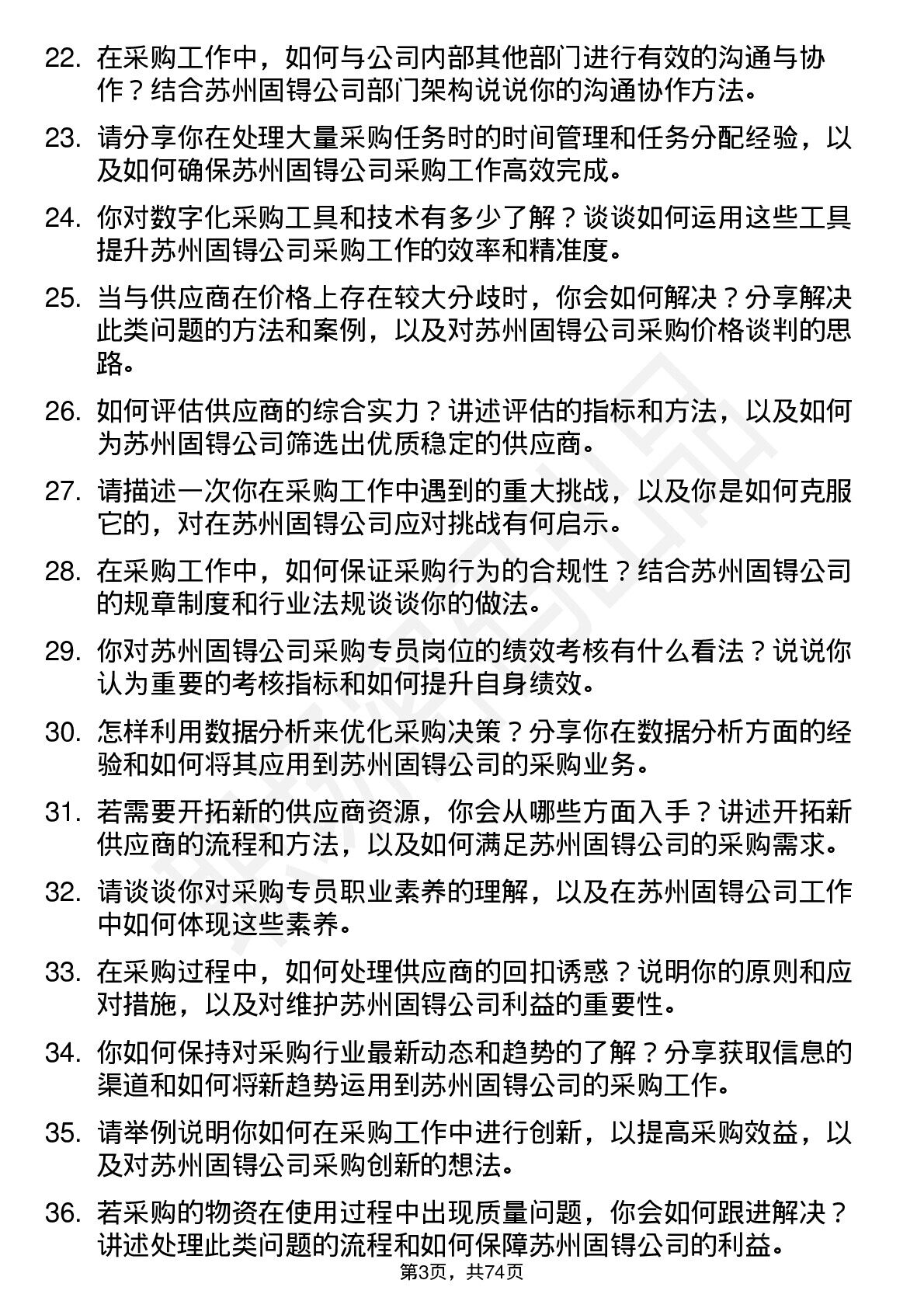 22. 在采购工作中，如何与公司内部其他部门进行有效的沟通与协作？结合苏州固锝公司部门架构说说你的沟通协作方法。

23. 请分享你在处理大量采购任务时的时间管理和任务分配经验，以及如何确保苏州固锝公司采购工作高效完成。

24. 你对数字化采购工具和技术有多少了解？谈谈如何运用这些工具提升苏州固锝公司采购工作的效率和精准度。

25. 当与供应商在价格上存在较大分歧时，你会如何解决？分享解决此类问题的方法和案例，以及对苏州固锝公司采购价格谈判的思路。

26. 如何评估供应商的综合实力？讲述评估的指标和方法，以及如何为苏州固锝公司筛选出优质稳定的供应商。

27. 请描述一次你在采购工作中遇到的重大挑战，以及你是如何克服它的，对在苏州固锝公司应对挑战有何启示。

28. 在采购工作中，如何保证采购行为的合规性？结合苏州固锝公司的规章制度和行业法规谈谈你的做法。

29. 你对苏州固锝公司采购专员岗位的绩效考核有什么看法？说说你认为重要的考核指标和如何提升自身绩效。

30. 怎样利用数据分析来优化采购决策？分享你在数据分析方面的经验和如何将其应用到苏州固锝公司的采购业务。

31. 若需要开拓新的供应商资源，你会从哪些方面入手？讲述开拓新供应商的流程和方法，以及如何满足苏州固锝公司的采购需求。

32. 请谈谈你对采购专员职业素养的理解，以及在苏州固锝公司工作中如何体现这些素养。

33. 在采购过程中，如何处理供应商的回扣诱惑？说明你的原则和应对措施，以及对维护苏州固锝公司利益的重要性。

34. 你如何保持对采购行业最新动态和趋势的了解？分享获取信息的渠道和如何将新趋势运用到苏州固锝公司的采购工作。

35. 请举例说明你如何在采购工作中进行创新，以提高采购效益，以及对苏州固锝公司采购创新的想法。

36. 若采购的物资在使用过程中出现质量问题，你会如何跟进解决？讲述处理此类问题的流程和如何保障苏州固锝公司的利益。

第3页，共74页